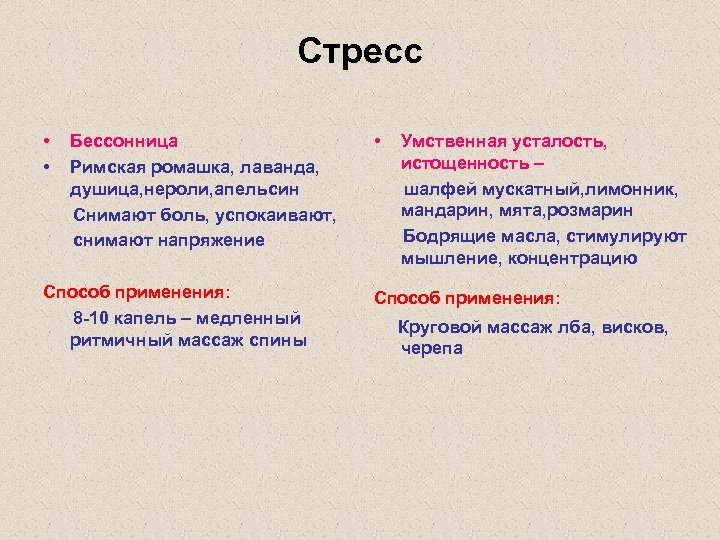 Стресс

• Бессонница
• Римская ромашка, лаванда, душица,нероли,апельсин

Снимают боль, успокаивают, снимают напряжение

Способ применения:

8-10 капель – медленный ритмичный массаж спины

• Умственная усталость, истощенность –

шалфей мускатный,лимонник, мандарин, мята,розмарин

Бодрящие масла, стимулируют мышление, концентрацию

Способ применения:

Круговой массаж лба, висков, черепа